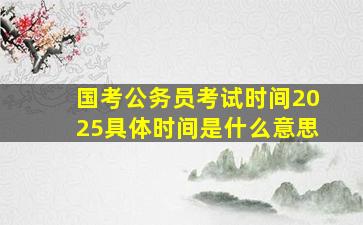 国考公务员考试时间2025具体时间是什么意思